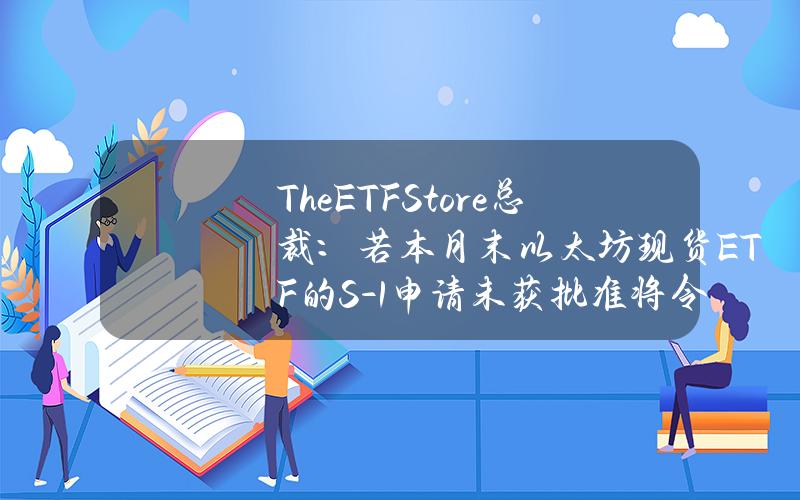 TheETFStore总裁：若本月末以太坊现货ETF的S-1申请未获批准将令